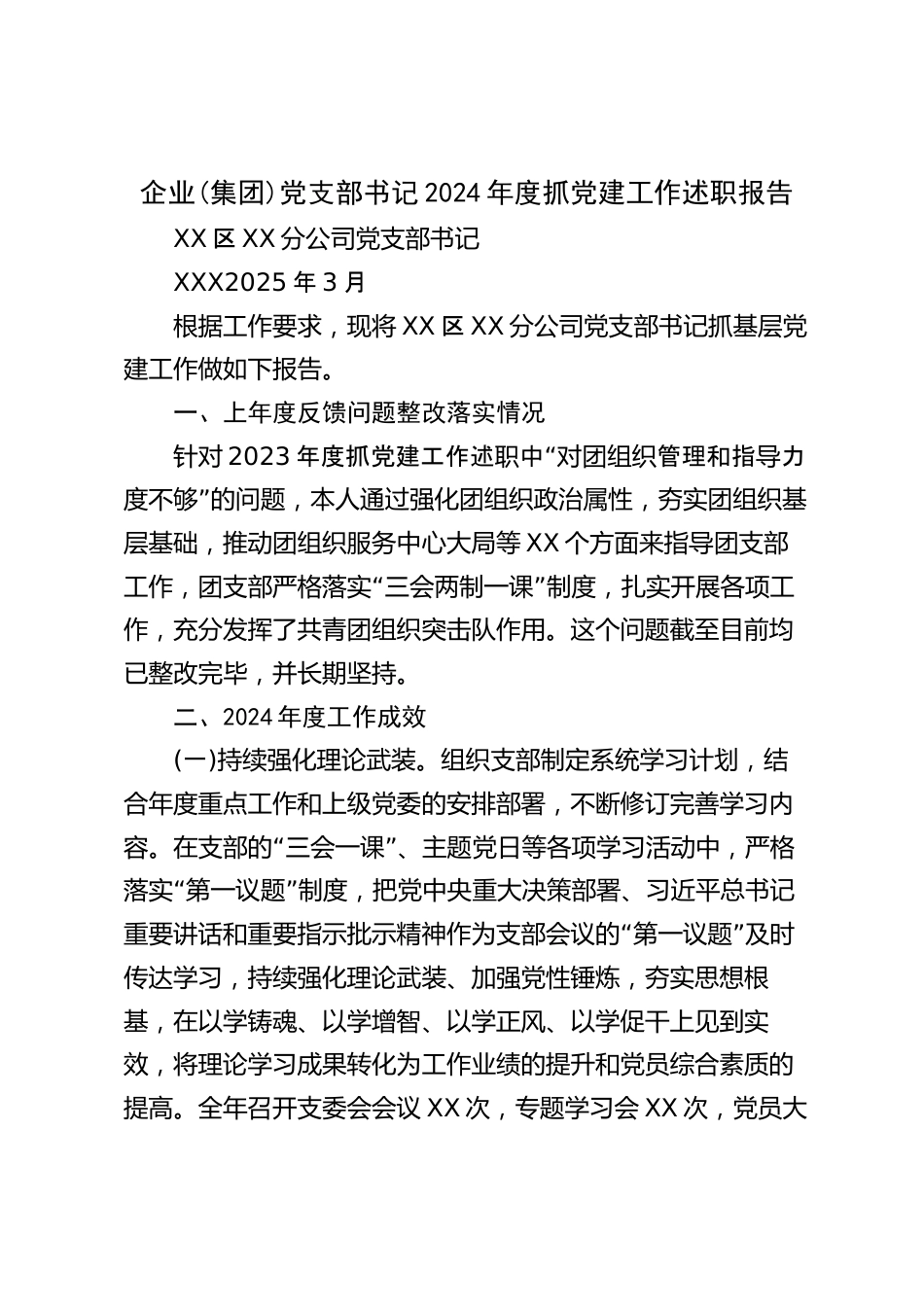 企业(集团)党支部书记2024年度抓党建工作述职报告

XX区XX分公司党支部书记

XXX2025年3月

根据工作要求，现将XX区XX分公司党支部书记抓基层党建工作做如下报告。

一、上年度反馈问题整改落实情况

针对2023年度抓党建工作述职中“对团组织管理和指导力度不够”的问题，本人通过强化团组织政治属性，夯实团组织基层基础，推动团组织服务中心大局等XX个方面来指导团支部工作，团支部严格落实“三会两制一课”制度，扎实开展各项工作，充分发挥了共青团组织突击队作用。这个问题截至目前均已整改完毕，并长期坚持。

二、2024年度工作成效

(一)持续强化理论武装。组织支部制定系统学习计划，结合年度重点工作和上级党委的安排部署，不断修订完善学习内容。在支部的“三会一课”、主题党日等各项学习活动中，严格落实“第一议题”制度，把党中央重大决策部署、习近平总书记重要讲话和重要指示批示精神作为支部会议的“第一议题”及时传达学习，持续强化理论武装、加强党性锤炼，夯实思想根基，在以学铸魂、以学增智、以学正风、以学促干上见到实效，将理论学习成果转化为工作业绩的提升和党员综合素质的提高。全年召开支委会会议XX次，专题学习会XX次，党员大